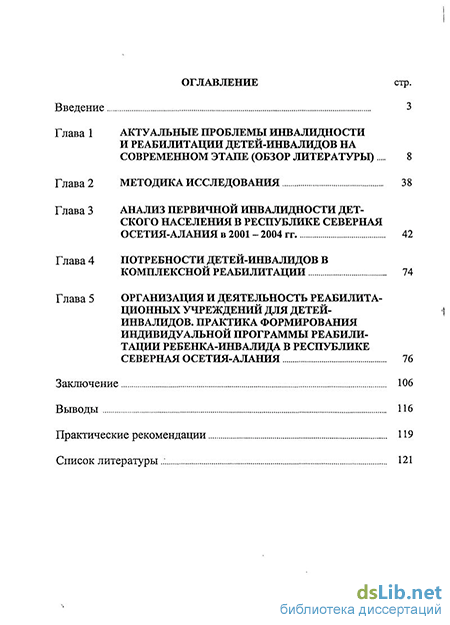 ОГЛАВЛЕНИЕ стр.

Введение 3

Глава 1 АКТУАЛЬНЫЕ ПРОБЛЕМЫ ИНВАЛИДНОСТИ И РЕАБИЛИТАЦИИ ДЕТЕЙ-ИНВАЛИДОВ НА СОВРЕМЕННОМ ЭТАПЕ (ОБЗОР ЛИТЕРАТУРЫ) 8

Глава 2 МЕТОДИКА ИССЛЕДОВАНИЯ 38

Глава 3 АНАЛИЗ ПЕРВИЧНОЙ ИНВАЛИДНОСТИ ДЕТСКОГО НАСЕЛЕНИЯ В РЕСПУБЛИКЕ СЕВЕРНАЯ ОСЕТИЯ-АЛАНИЯ в 2001 – 2004 гг. 42

Глава 4 ПОТРЕБНОСТИ ДЕТЕЙ-ИНВАЛИДОВ В КОМПЛЕКСНОЙ РЕАБИЛИТАЦИИ 74

Глава 5 ОРГАНИЗАЦИЯ И ДЕЯТЕЛЬНОСТЬ РЕАБИЛИТАЦИОННЫХ УЧРЕЖДЕНИЙ ДЛЯ ДЕТЕЙ-ИНВАЛИДОВ. ПРАКТИКА ФОРМИРОВАНИЯ ИНДИВИДУАЛЬНОЙ ПРОГРАММЫ РЕАБИЛИТАЦИИ РЕБЕНКА-ИНВАЛИДА В РЕСПУБЛИКЕ СЕВЕРНАЯ ОСЕТИЯ-АЛАНИЯ 76

Заключение 106

Выводы 116

Практические рекомендации 119

Список литературы 121

dsLib.net
библиотека диссертаций